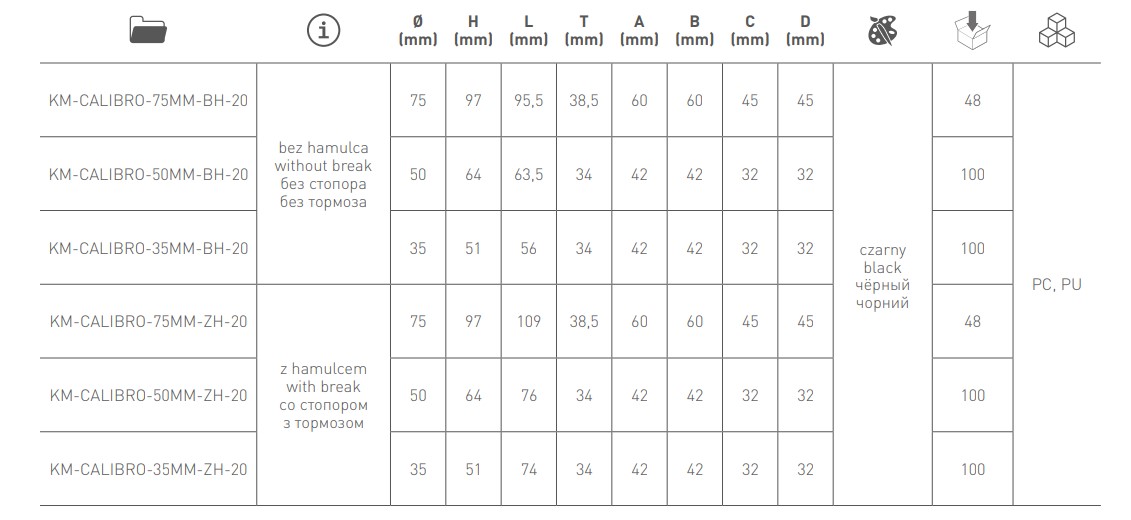 | | | Ø (mm) | H (mm) | L (mm) | T (mm) | A (mm) | B (mm) | C (mm) | D (mm) | | | |
|---|---|---|---|---|---|---|---|---|---|---|---|---|
| KM-CALIBRO-75MM-BH-20 | bez hamulca without break без стопора без тормоза | 75 | 97 | 95,5 | 38,5 | 60 | 60 | 45 | 45 | czarny black чёрный чорний | 48 | PC, PU |
| KM-CALIBRO-50MM-BH-20 | | 50 | 64 | 63,5 | 34 | 42 | 42 | 32 | 32 | | 100 | |
| KM-CALIBRO-35MM-BH-20 | | 35 | 51 | 56 | 34 | 42 | 42 | 32 | 32 | | 100 | |
| KM-CALIBRO-75MM-ZH-20 | z hamulcem with break со стопором з тормозом | 75 | 97 | 109 | 38,5 | 60 | 60 | 45 | 45 | | 48 | |
| KM-CALIBRO-50MM-ZH-20 | | 50 | 64 | 76 | 34 | 42 | 42 | 32 | 32 | | 100 | |
| KM-CALIBRO-35MM-ZH-20 | | 35 | 51 | 74 | 34 | 42 | 42 | 32 | 32 | | 100 | |